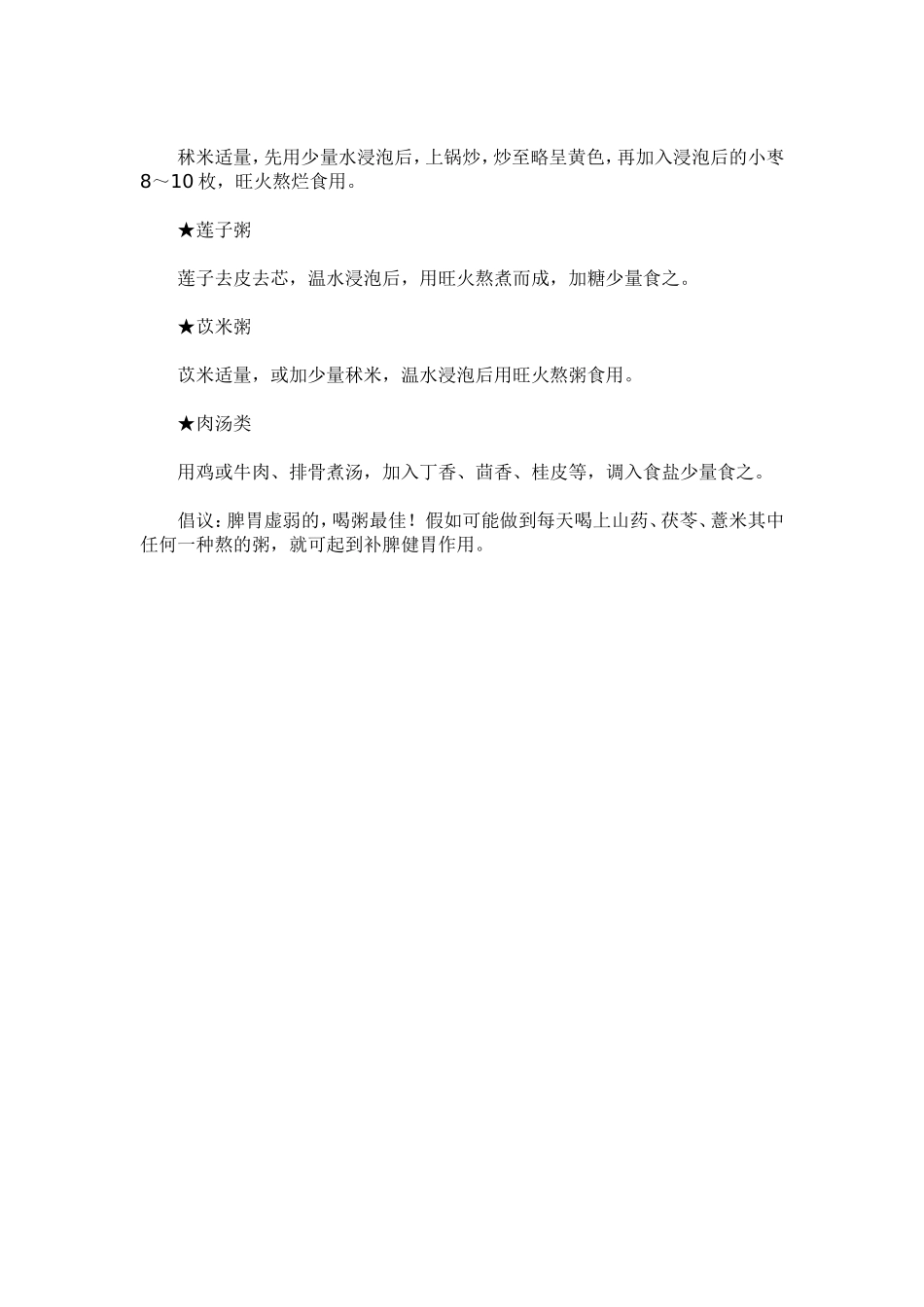 秫米适量，先用少量水浸泡后，上锅炒，炒至略呈黄色，再加入浸泡后的小枣8～10枚，旺火熬烂食用。

★莲子粥

莲子去皮去芯，温水浸泡后，用旺火熬煮而成，加糖少量食之。

★苡米粥

苡米适量，或加少量秫米，温水浸泡后用旺火熬粥食用。

★肉汤类

用鸡或牛肉、排骨煮汤，加入丁香、茴香、桂皮等，调入食盐少量食之。

倡议：脾胃虚弱的，喝粥最佳！假如可能做到每天喝上山药、茯苓、薏米其中任何一种熬的粥，就可起到补脾健胃作用。